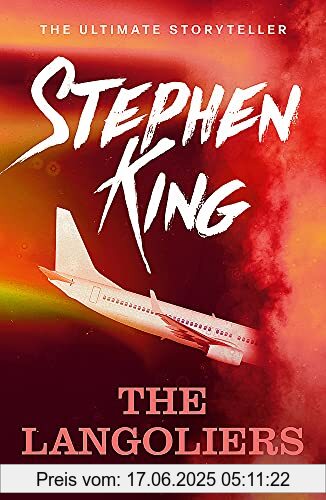 THE ULTIMATE STORYTELLER

STEPHEN KING

THE LANGOLIERS

Preis vom: 17.06.2025 05:11:22